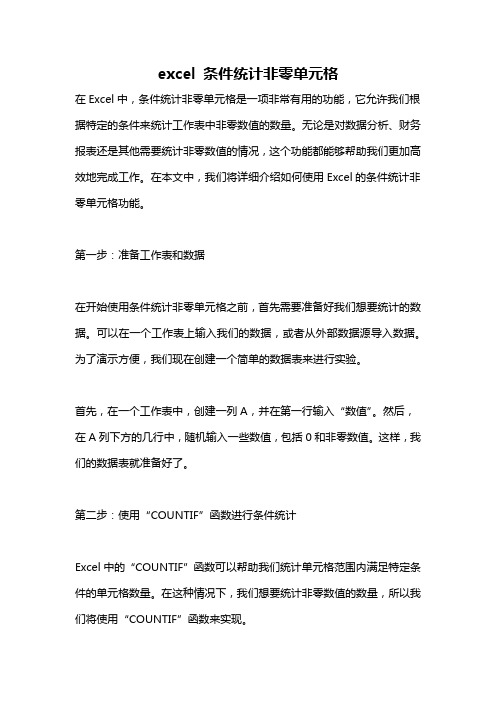 excel 条件统计非零单元格

在 Excel 中，条件统计非零单元格是一项非常有用的功能，它允许我们根据特定的条件来统计工作表中非零数值的数量。无论是对数据分析、财务报表还是其他需要统计非零数值的情况，这个功能都能够帮助我们更加高效地完成工作。在本文中，我们将详细介绍如何使用 Excel 的条件统计非零单元格功能。

第一步：准备工作表和数据

在开始使用条件统计非零单元格之前，首先需要准备好我们想要统计的数据。可以在一个工作表上输入我们的数据，或者从外部数据源导入数据。为了演示方便，我们现在创建一个简单的数据表来进行实验。

首先，在一个工作表中，创建一列 A，并在第一行输入“数值”。然后，在 A 列下方的几行中，随机输入一些数值，包括 0 和非零数值。这样，我们的数据表就准备好了。

第二步：使用“COUNTIF”函数进行条件统计

Excel 中的“COUNTIF”函数可以帮助我们统计单元格范围内满足特定条件的单元格数量。在这种情况下，我们想要统计非零数值的数量，所以我们将使用“COUNTIF”函数来实现。